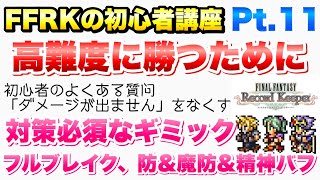 FFRKの初心者講座 Pt.11

高難度に勝つために

初心者のよくある質問
「ダメージが出ません」をなくす

FINAL FANTASY
Record Keeper

対策必須なギミック

フルブレイク、防&魔防&精神バフ